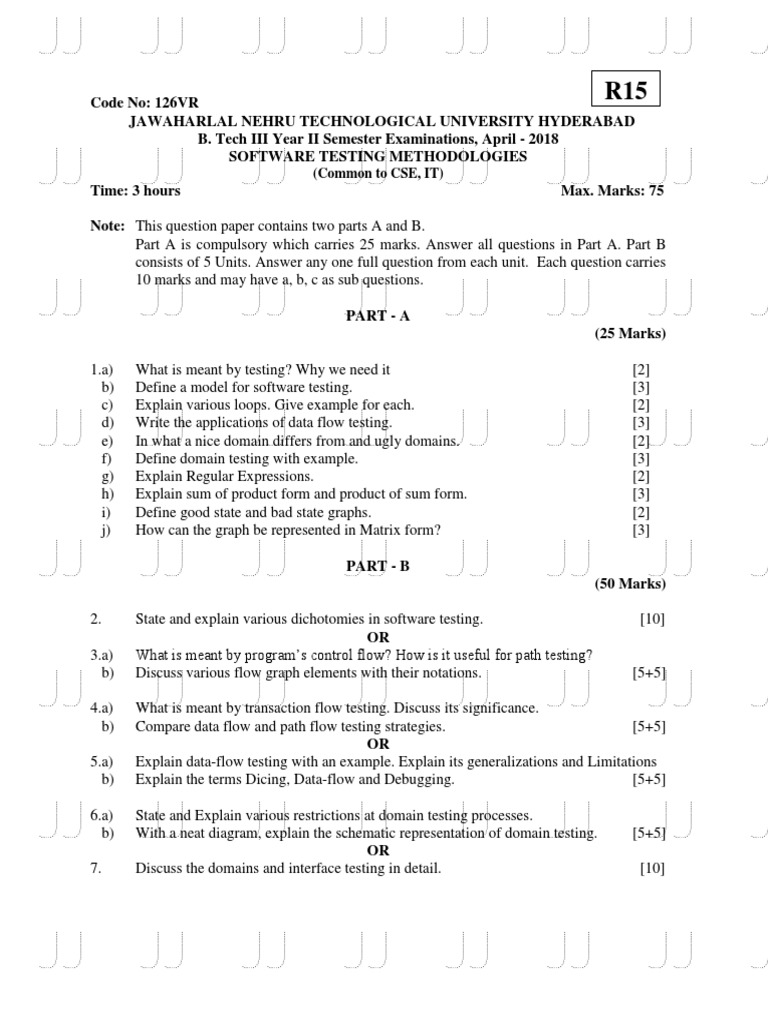 R15

Code No: 126VR
JAWAHARLAL NEHRU TECHNOLOGICAL UNIVERSITY HYDERABAD
B. Tech III Year II Semester Examinations, April - 2018
SOFTWARE TESTING METHODOLOGIES
(Common to CSE, IT)
Time: 3 hours Max. Marks: 75

Note: This question paper contains two parts A and B.
Part A is compulsory which carries 25 marks. Answer all questions in Part A. Part B consists of 5 Units. Answer any one full question from each unit. Each question carries 10 marks and may have a, b, c as sub questions.

PART - A
(25 Marks)

1.a) What is meant by testing? Why we need it [2]
b) Define a model for software testing. [3]
c) Explain various loops. Give example for each. [2]
d) Write the applications of data flow testing. [3]
e) In what a nice domain differs from and ugly domains. [2]
f) Define domain testing with example. [3]
g) Explain Regular Expressions. [2]
h) Explain sum of product form and product of sum form. [3]
i) Define good state and bad state graphs. [2]
j) How can the graph be represented in Matrix form? [3]

PART - B
(50 Marks)

2. State and explain various dichotomies in software testing. [10]
OR
3.a) What is meant by program's control flow? How is it useful for path testing?
b) Discuss various flow graph elements with their notations. [5+5]

4.a) What is meant by transaction flow testing. Discuss its significance.
b) Compare data flow and path flow testing strategies. [5+5]
OR
5.a) Explain data-flow testing with an example. Explain its generalizations and Limitations
b) Explain the terms Dicing, Data-flow and Debugging. [5+5]

6.a) State and Explain various restrictions at domain testing processes.
b) With a neat diagram, explain the schematic representation of domain testing. [5+5]
OR
7. Discuss the domains and interface testing in detail. [10]